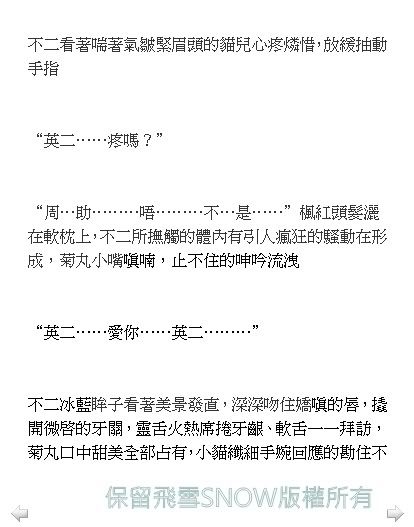 不二看著喘著氣皺緊眉頭的貓兒心疼憐惜,放緩抽動手指

“英二……疼嗎？”

“周…助………唔………不…是……”楓紅頭髮灑在軟枕上,不二所撫觸的體內有引人瘋狂的騷動在形成，菊丸小嘴嗔喃，止不住的呻吟流洩

“英二……愛你……英二………”

不二冰藍眸子看著美景發直，深深吻住嬌嗔的唇，撬開微啓的牙關，靈舌火熱席捲牙齦、軟舌一一拜訪，菊丸口中甜美全部占有,小貓纖細手腕回應的勘住不

保留飛雪SNOW版權所有